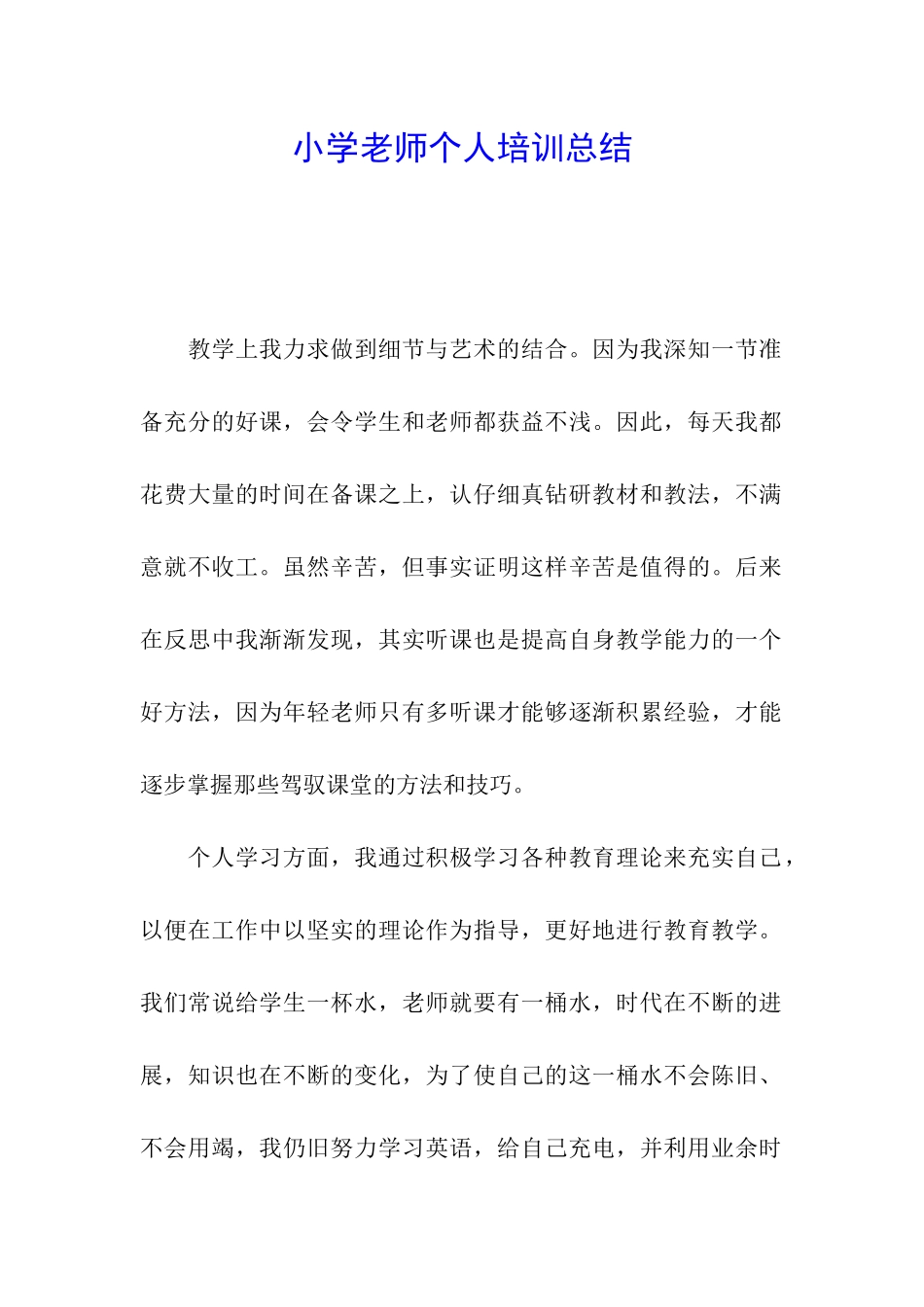 小学老师个人培训总结

教学上我力求做到细节与艺术的结合。因为我深知一节准备充分的好课，会令学生和老师都获益不浅。因此，每天我都花费大量的时间在备课之上，认仔细真钻研教材和教法，不满意就不收工。虽然辛苦，但事实证明这样辛苦是值得的。后来在反思中我渐渐发现，其实听课也是提高自身教学能力的一个好方法，因为年轻老师只有多听课才能够逐渐积累经验，才能逐步掌握那些驾驭课堂的方法和技巧。

个人学习方面，我通过积极学习各种教育理论来充实自己，以便在工作中以坚实的理论作为指导，更好地进行教育教学。我们常说给学生一杯水，老师就要有一桶水，时代在不断的进展，知识也在不断的变化，为了使自己的这一桶水不会陈旧、不会用竭，我仍旧努力学习英语，给自己充电，并利用业余时